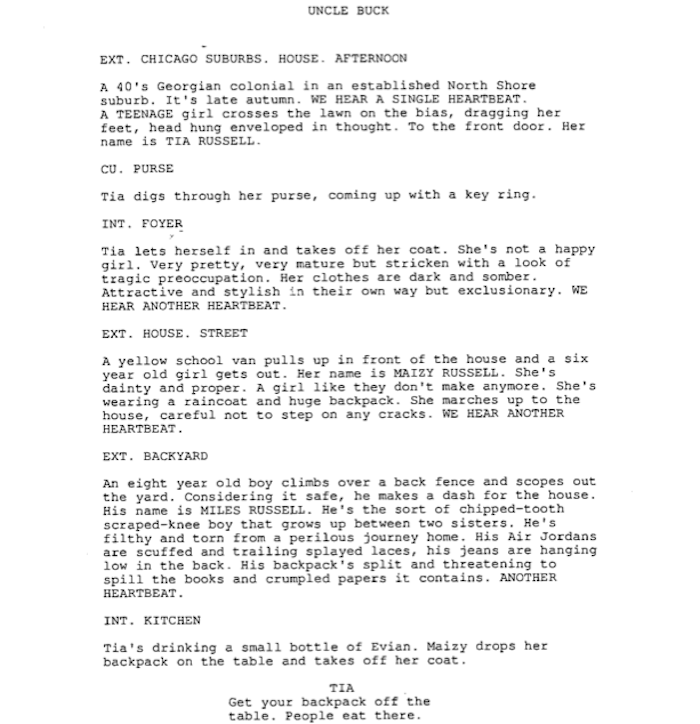 UNCLE BUCK

EXT. CHICAGO SUBURBS. HOUSE. AFTERNOON

A 40's Georgian colonial in an established North Shore suburb. It's late autumn. WE HEAR A SINGLE HEARTBEAT.
A TEENAGE girl crosses the lawn on the bias, dragging her feet, head hung enveloped in thought. To the front door. Her name is TIA RUSSELL.

CU. PURSE

Tia digs through her purse, coming up with a key ring.

INT. FOYER

Tia lets herself in and takes off her coat. She's not a happy girl. Very pretty, very mature but stricken with a look of tragic preoccupation. Her clothes are dark and somber. Attractive and stylish in their own way but exclusionary. WE HEAR ANOTHER HEARTBEAT.

EXT. HOUSE. STREET

A yellow school van pulls up in front of the house and a six year old girl gets out. Her name is MAIZY RUSSELL. She's dainty and proper. A girl like they don't make anymore. She's wearing a raincoat and huge backpack. She marches up to the house, careful not to step on any cracks. WE HEAR ANOTHER HEARTBEAT.

EXT. BACKYARD

An eight year old boy climbs over a back fence and scopes out the yard. Considering it safe, he makes a dash for the house. His name is MILES RUSSELL. He's the sort of chipped-tooth scraped-knee boy that grows up between two sisters. He's filthy and torn from a perilous journey home. His Air Jordans are scuffed and trailing splayed laces, his jeans are hanging low in the back. His backpack's split and threatening to spill the books and crumpled papers it contains. ANOTHER HEARTBEAT.

INT. KITCHEN

Tia's drinking a small bottle of Evian. Maizy drops her backpack on the table and takes off her coat.

TIA
Get your backpack off the table. People eat there.